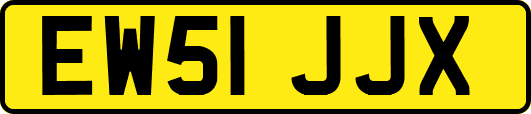 EW51 JJX